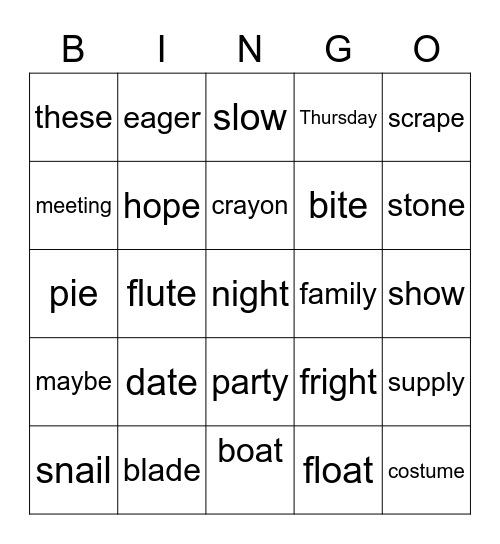 | B | I | N | G | O |
|---|---|---|---|---|
| these | eager | slow | Thursday | scrape |
| meeting | hope | crayon | bite | stone |
| pie | flute | night | family | show |
| maybe | date | party | fright | supply |
| snail | blade | boat | float | costume |